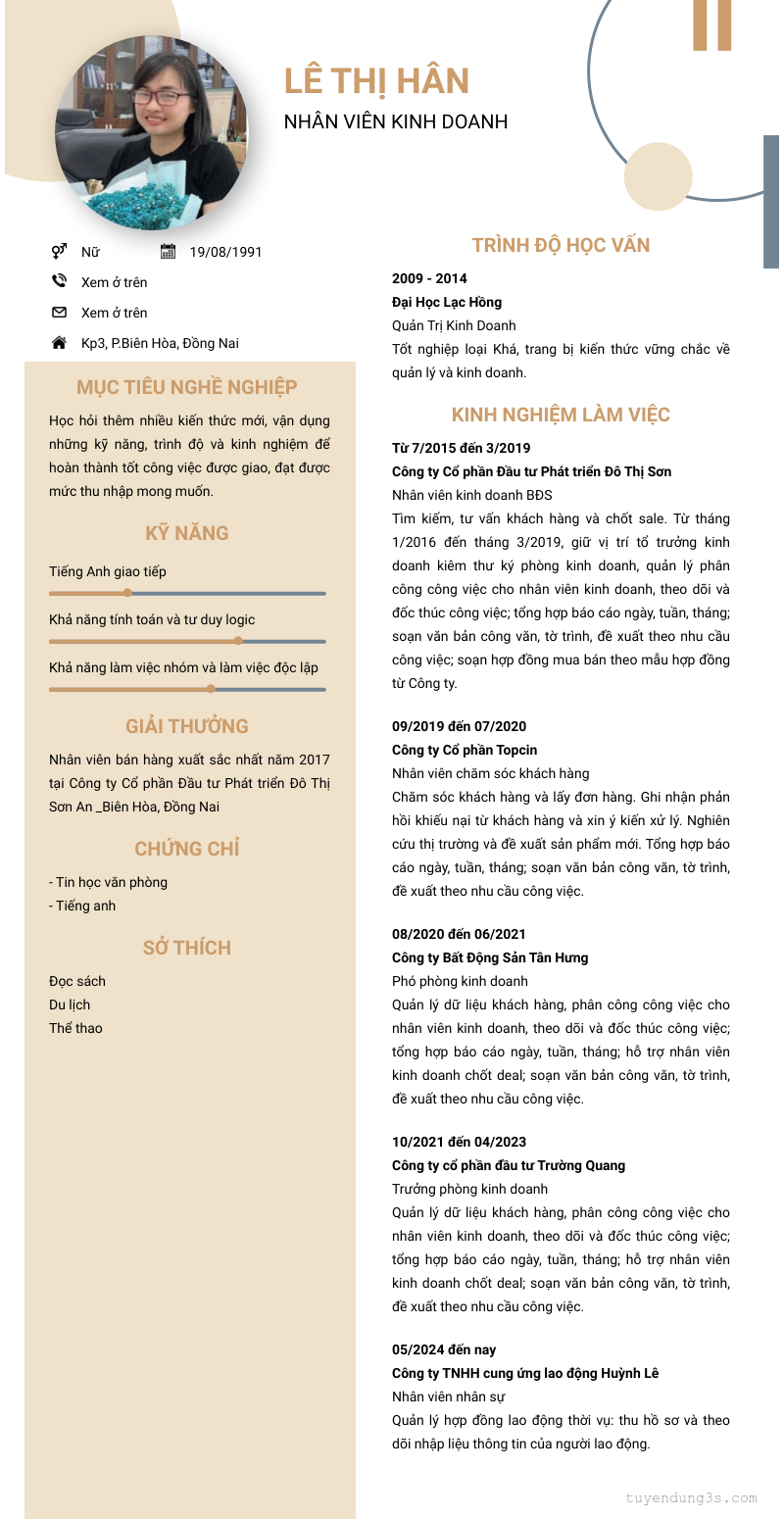 LÊ THỊ HÂN
NHÂN VIÊN KINH DOANH

Nữ
19/08/1991
Xem ở trên
Xem ở trên
Kp3, P.Biên Hòa, Đồng Nai

MỤC TIÊU NGHỀ NGHIỆP
Học hỏi thêm nhiều kiến thức mới, vận dụng những kỹ năng, trình độ và kinh nghiệm để hoàn thành tốt công việc được giao, đạt được mức thu nhập mong muốn.

KỸ NĂNG
Tiếng Anh giao tiếp
Khả năng tính toán và tư duy logic
Khả năng làm việc nhóm và làm việc độc lập

GIẢI THƯỞNG
Nhân viên bán hàng xuất sắc nhất năm 2017 tại Công ty Cổ phần Đầu tư Phát triển Đô Thị Sơn An _Biên Hòa, Đồng Nai

CHỨNG CHỈ
- Tin học văn phòng
- Tiếng anh

SỞ THÍCH
Đọc sách
Du lịch
Thể thao

TRÌNH ĐỘ HỌC VẤN
2009 - 2014
Đại Học Lạc Hồng
Quản Trị Kinh Doanh
Tốt nghiệp loại Khá, trang bị kiến thức vững chắc về quản lý và kinh doanh.

KINH NGHIỆM LÀM VIỆC
Từ 7/2015 đến 3/2019
Công ty Cổ phần Đầu tư Phát triển Đô Thị Sơn
Nhân viên kinh doanh BĐS
Tìm kiếm, tư vấn khách hàng và chốt sale. Từ tháng 1/2016 đến tháng 3/2019, giữ vị trí tổ trưởng kinh doanh kiêm thư ký phòng kinh doanh, quản lý phân công công việc cho nhân viên kinh doanh, theo dõi và đốc thúc công việc; tổng hợp báo cáo ngày, tuần, tháng; soạn văn bản công văn, tờ trình, đề xuất theo nhu cầu công việc; soạn hợp đồng mua bán theo mẫu hợp đồng từ Công ty.

09/2019 đến 07/2020
Công ty Cổ phần Topcin
Nhân viên chăm sóc khách hàng
Chăm sóc khách hàng và lấy đơn hàng. Ghi nhận phản hồi khiếu nại từ khách hàng và xin ý kiến xử lý. Nghiên cứu thị trường và đề xuất sản phẩm mới. Tổng hợp báo cáo ngày, tuần, tháng; soạn văn bản công văn, tờ trình, đề xuất theo nhu cầu công việc.

08/2020 đến 06/2021
Công ty Bất Động Sản Tân Hưng
Phó phòng kinh doanh
Quản lý dữ liệu khách hàng, phân công công việc cho nhân viên kinh doanh, theo dõi và đốc thúc công việc; tổng hợp báo cáo ngày, tuần, tháng; hỗ trợ nhân viên kinh doanh chốt deal; soạn văn bản công văn, tờ trình, đề xuất theo nhu cầu công việc.

10/2021 đến 04/2023
Công ty cổ phần đầu tư Trường Quang
Trưởng phòng kinh doanh
Quản lý dữ liệu khách hàng, phân công công việc cho nhân viên kinh doanh, theo dõi và đốc thúc công việc; tổng hợp báo cáo ngày, tuần, tháng; hỗ trợ nhân viên kinh doanh chốt deal; soạn văn bản công văn, tờ trình, đề xuất theo nhu cầu công việc.

05/2024 đến nay
Công ty TNHH cung ứng lao động Huỳnh Lê
Nhân viên nhân sự
Quản lý hợp đồng lao động thời vụ: thu hồ sơ và theo dõi nhập liệu thông tin của người lao động.

tuyendung3s.com